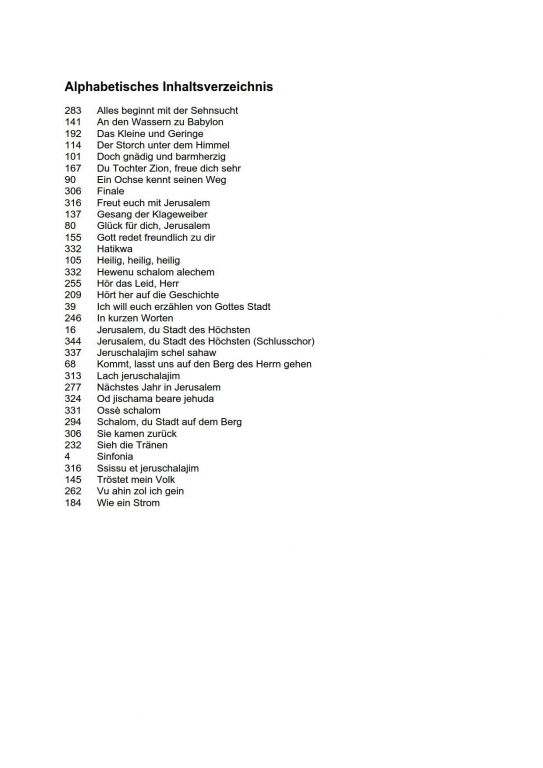 Alphabetisches Inhaltsverzeichnis

283 Alles beginnt mit der Sehnsucht
141 An den Wassern zu Babylon
192 Das Kleine und Geringe
114 Der Storch unter dem Himmel
101 Doch gnädig und barmherzig
167 Du Tochter Zion, freue dich sehr
90 Ein Ochse kennt seinen Weg
306 Finale
316 Freut euch mit Jerusalem
137 Gesang der Klageweiber
80 Glück für dich, Jerusalem
155 Gott redet freundlich zu dir
332 Hatikwa
105 Heilig, heilig, heilig
332 Hewenu schalom alechem
255 Hör das Leid, Herr
209 Hört her auf die Geschichte
39 Ich will euch erzählen von Gottes Stadt
246 In kurzen Worten
16 Jerusalem, du Stadt des Höchsten
344 Jerusalem, du Stadt des Höchsten (Schlusschor)
337 Jeruschalajim schel sahaw
68 Kommt, lasst uns auf den Berg des Herrn gehen
313 Lach jeruschalajim
277 Nächstes Jahr in Jerusalem
324 Od jischama beare jehuda
331 Ossè schalom
294 Schalom, du Stadt auf dem Berg
306 Sie kamen zurück
232 Sieh die Tränen
4 Sinfonia
316 Ssissu et jeruschalajim
145 Tröstet mein Volk
262 Vu ahin zol ich gein
184 Wie ein Strom